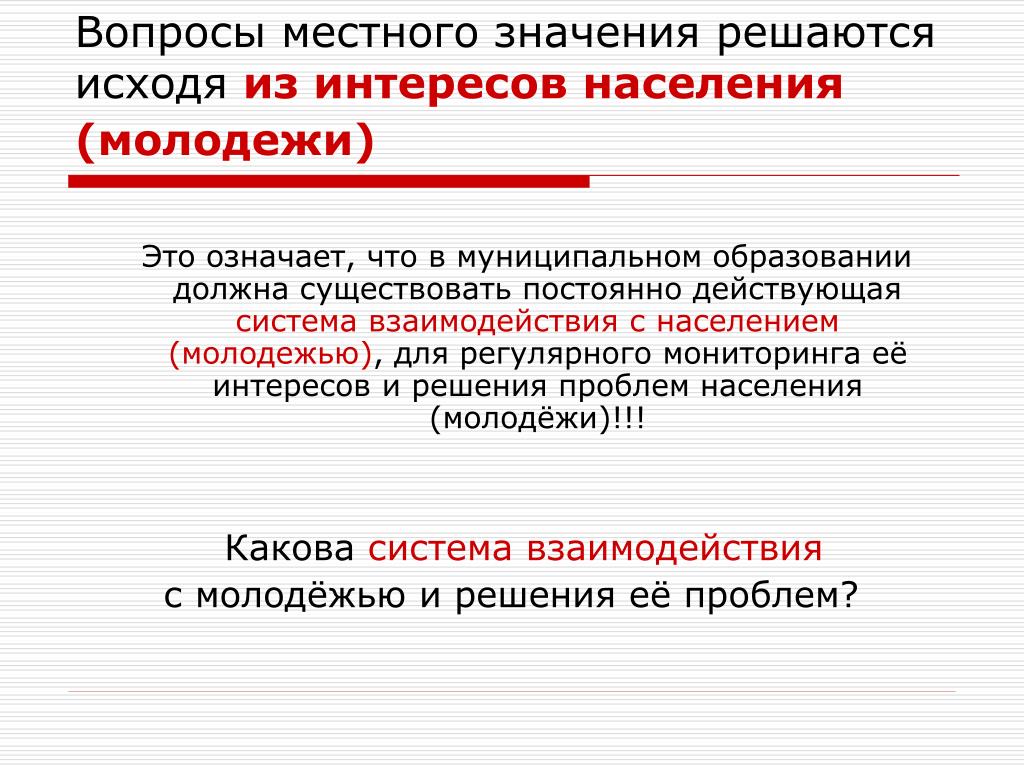 Вопросы местного значения решаются исходя из интересов населения (молодежи)

Это означает, что в муниципальном образовании должна существовать постоянно действующая система взаимодействия с населением (молодежью), для регулярного мониторинга её интересов и решения проблем населения (молодёжи)!!!

Какова система взаимодействия с молодёжью и решения её проблем?